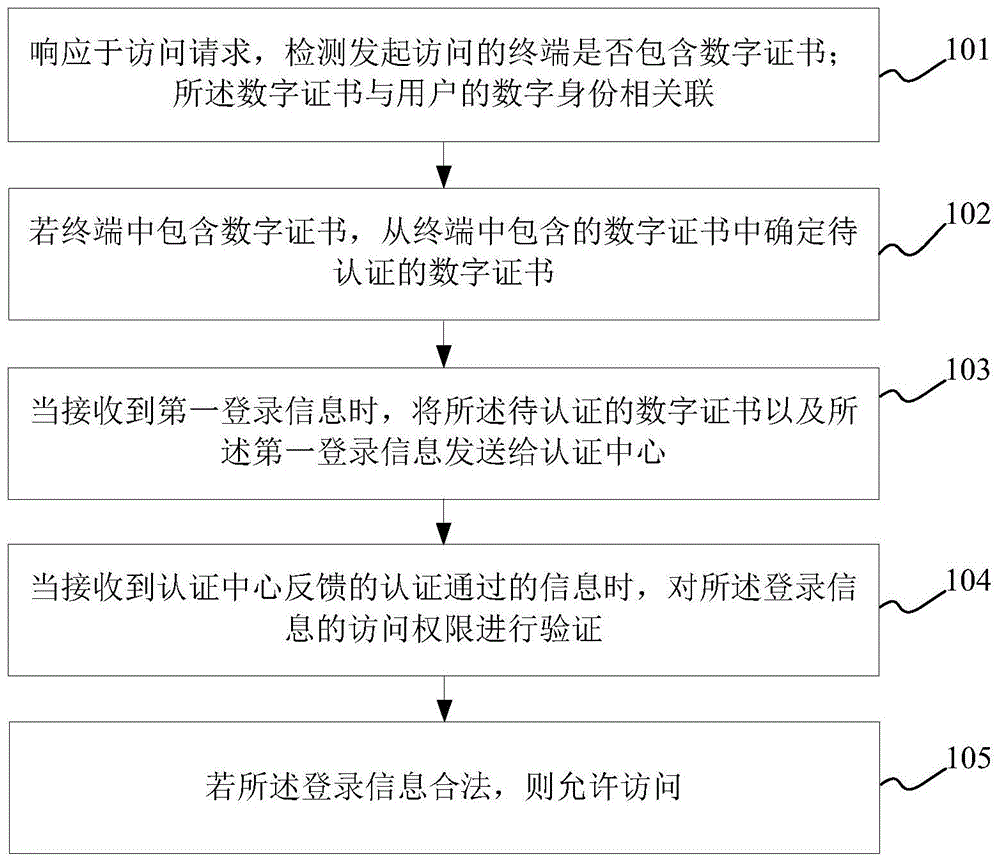 响应于访问请求，检测发起访问的终端是否包含数字证书；所述数字证书与用户的数字身份相关联

101

若终端中包含数字证书，从终端中包含的数字证书中确定待认证的数字证书

102

当接收到第一登录信息时，将所述待认证的数字证书以及所述第一登录信息发送给认证中心

103

当接收到认证中心反馈的认证通过的信息时，对所述登录信息的访问权限进行验证

104

若所述登录信息合法，则允许访问

105